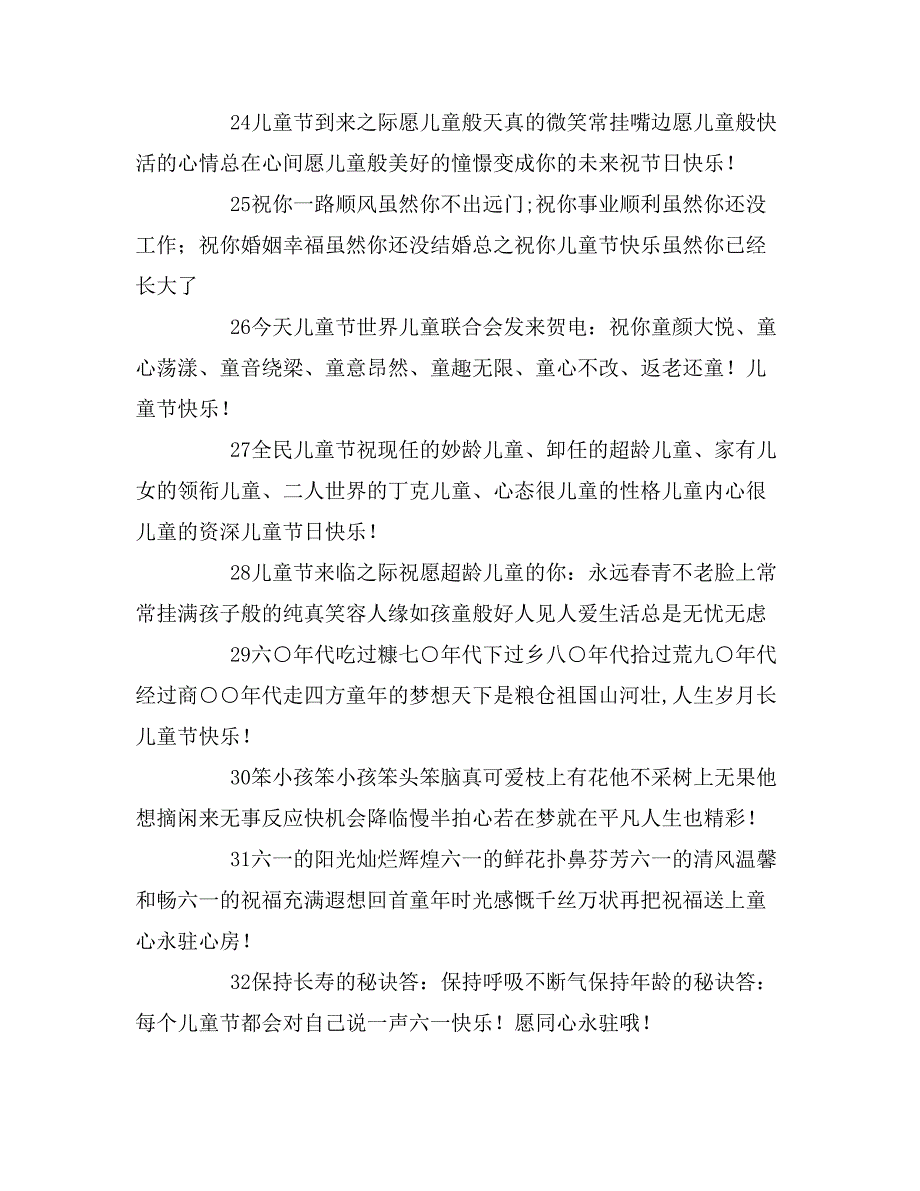 24儿童节到来之际愿儿童般天真的微笑常挂嘴边愿儿童般快活的心情总在心间愿儿童般美好的憧憬变成你的未来祝节日快乐！

25祝你一路顺风虽然你不出远门;祝你事业顺利虽然你还没工作；祝你婚姻幸福虽然你还没结婚总之祝你儿童节快乐虽然你已经长大了

26今天儿童节世界儿童联合会发来贺电：祝你童颜大悦、童心荡漾、童音绕梁、童意昂然、童趣无限、童心不改、返老还童！儿童节快乐！

27全民儿童节祝现任的妙龄儿童、卸任的超龄儿童、家有儿女的领衔儿童、二人世界的丁克儿童、心态很儿童的性格儿童内心很儿童的资深儿童节日快乐！

28儿童节来临之际祝愿超龄儿童的你：永远春青不老脸上常常挂满孩子般的纯真笑容人缘如孩童般好人见人爱生活总是无忧无虑

29六〇年代吃过糠七〇年代下过乡八〇年代拾过荒九〇年代经过商〇〇年代走四方童年的梦想天下是粮仓祖国山河壮,人生岁月长儿童节快乐！

30笨小孩笨小孩笨头笨脑真可爱枝上有花他不采树上无果他想摘闲来无事反应快机会降临慢半拍心若在梦就在平凡人生也精彩！

31六一的阳光灿烂辉煌六一的鲜花扑鼻芬芳六一的清风温馨和畅六一的祝福充满遐想回首童年时光感慨千丝万状再把祝福送上童心永驻心房！

32保持长寿的秘诀答：保持呼吸不断气保持年龄的秘诀答：每个儿童节都会对自己说一声六一快乐！愿同心永驻哦！